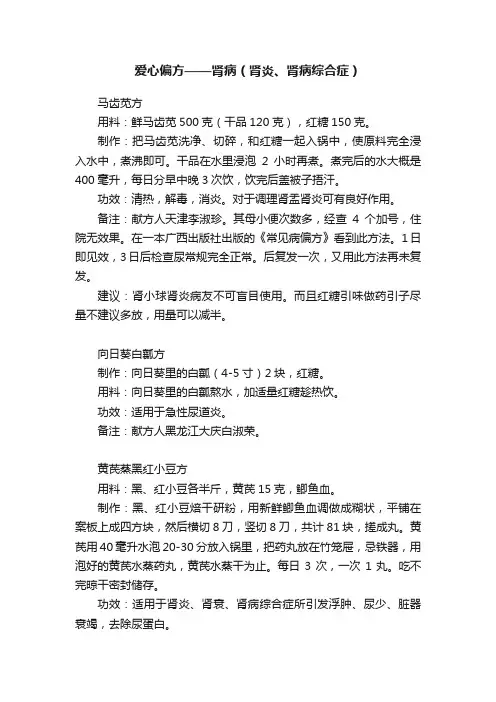 爱心偏方——肾病（肾炎、肾病综合症）

马齿苋方

用料：鲜马齿苋 500 克（干品 120 克），红糖 150 克。

制作：把马齿苋洗净、切碎，和红糖一起入锅中，使原料完全浸入水中，煮沸即可。干品在水里浸泡 2 小时再煮。煮完后的水大概是 400 毫升，每日分早中晚 3 次饮，饮完后盖被子捂汗。

功效：清热，解毒，消炎。对于调理肾盂肾炎可有良好作用。

备注：献方人天津李淑珍。其母小便次数多，经查 4 个加号，住院无效果。在一本广西出版社出版的《常见病偏方》看到此方法。1 日即见效，3 日后检查尿常规完全正常。后复发一次，又用此方法再未复发。

建议：肾小球肾炎病友不可盲目使用。而且红糖引味做药引子尽量不建议多放，用量可以减半。

向日葵白瓤方

制作：向日葵里的白瓤（4-5 寸）2 块，红糖。

用料：向日葵里的白瓤熬水，加适量红糖趁热饮。

功效：适用于急性尿道炎。

备注：献方人黑龙江大庆白淑荣。

黄芪蒸黑红小豆方

用料：黑、红小豆各半斤，黄芪 15 克，鲫鱼血。

制作：黑、红小豆焙干研粉，用新鲜鲫鱼血调做成糊状，平铺在案板上成四方块，然后横切 8 刀，竖切 8 刀，共计 81 块，搓成丸。黄芪用 40 毫升水泡 20-30 分放入锅里，把药丸放在竹笼屉，忌铁器，用泡好的黄芪水蒸药丸，黄芪水蒸干为止。每日 3 次，一次 1 丸。吃不完晾干密封储存。

功效：适用于肾炎、肾衰、肾病综合症所引发浮肿、尿少、脏器衰竭，去除尿蛋白。